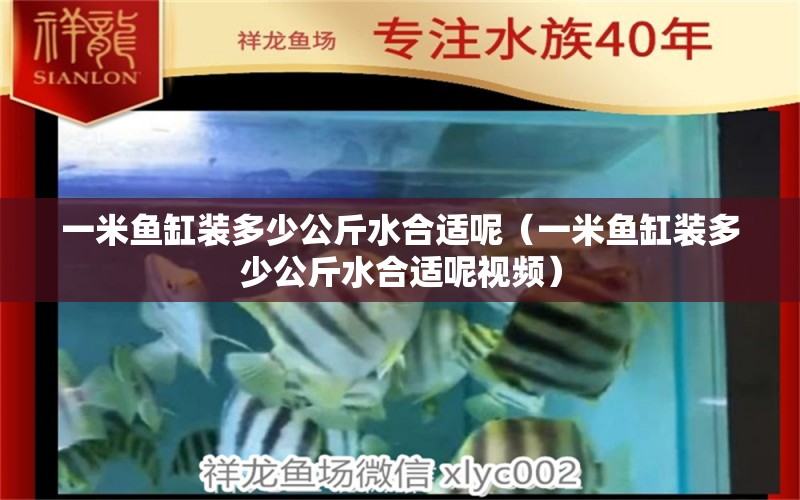 祥龍
SIANLON

祥龙鱼场 专注水族40年

一米鱼缸装多少公斤水合适呢（一米鱼缸装多少公斤水合适呢视频）

祥龙鱼场微信 xlyc002